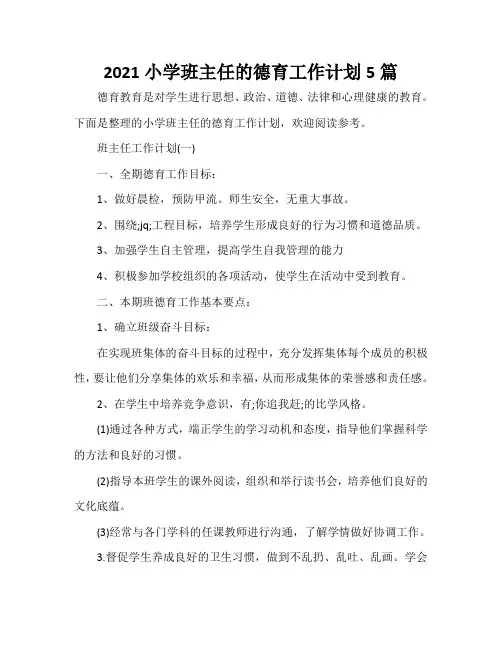 2021 小学班主任的德育工作计划 5 篇

德育教育是对学生进行思想、政治、道德、法律和心理健康的教育。下面是整理的小学班主任的德育工作计划，欢迎阅读参考。

班主任工作计划(一)

一、全期德育工作目标：

1、做好晨检，预防甲流。师生安全，无重大事故。

2、围绕;jq;工程目标，培养学生形成良好的行为习惯和道德品质。

3、加强学生自主管理，提高学生自我管理的能力

4、积极参加学校组织的各项活动，使学生在活动中受到教育。

二、本期班德育工作基本要点：

1、确立班级奋斗目标：

在实现班集体的奋斗目标的过程中，充分发挥集体每个成员的积极性，要让他们分享集体的欢乐和幸福，从而形成集体的荣誉感和责任感。

2、在学生中培养竞争意识，有;你追我赶;的比学风格。

(1)通过各种方式，端正学生的学习动机和态度，指导他们掌握科学的方法和良好的习惯。

(2)指导本班学生的课外阅读，组织和举行读书会，培养他们良好的文化底蕴。

(3)经常与各门学科的任课教师进行沟通，了解学情做好协调工作。

3.督促学生养成良好的卫生习惯，做到不乱扔、乱吐、乱画。学会